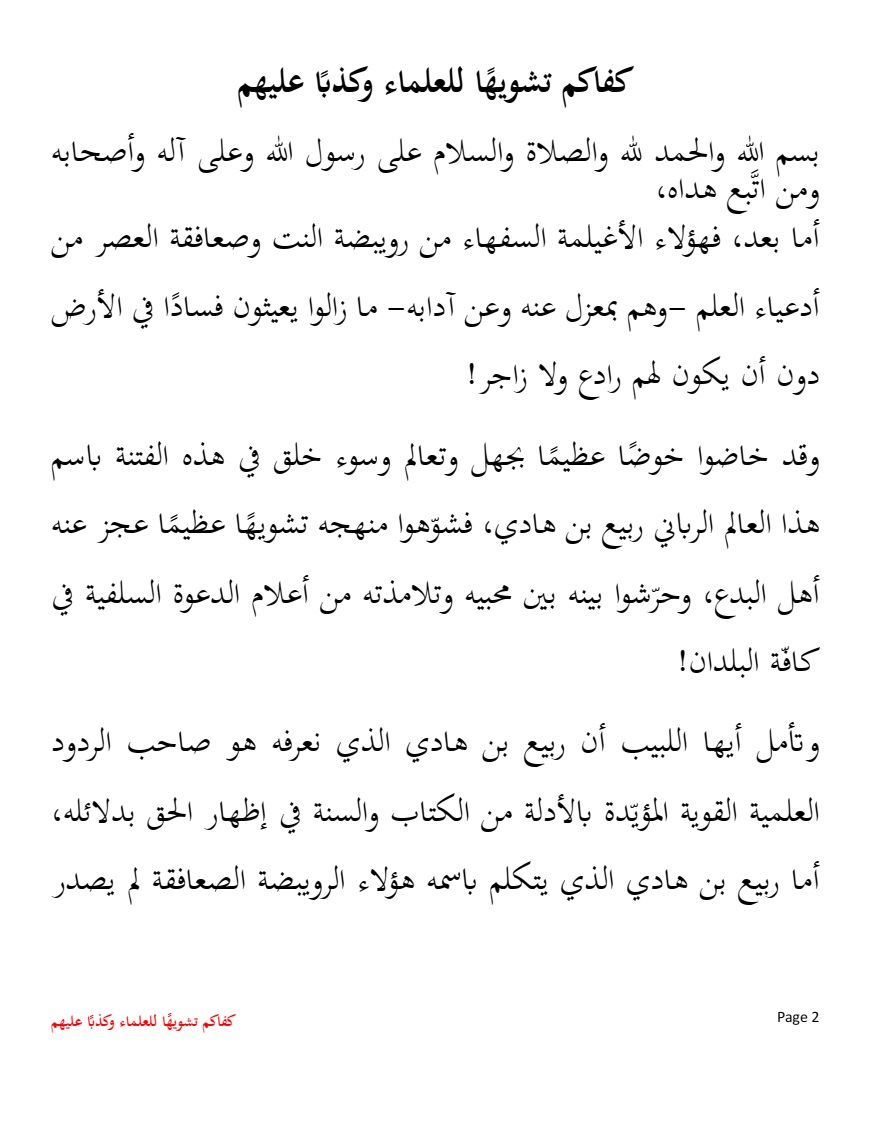 كفاكم تشويهًا للعلماء وكذبًا عليهم

بسم الله والحمد لله والصلاة والسلام على رسول الله وعلى آله وأصحابه ومن اتَّبع هداه،

أما بعد، فهؤلاء الأغيلمة السفهاء من رويبضة النت وصعافقة العصر من أدعياء العلم –وهم بمعزل عنه وعن آدابه– ما زالوا يعيثون فسادًا في الأرض دون أن يكون لهم رادع ولا زاجر!

وقد خاضوا خوضًا عظيمًا بجهل وتعالم وسوء خلق في هذه الفتنة باسم هذا العالم الرباني ربيع بن هادي، فشوّهوا منهجه تشويهًا عظيمًا عجز عنه أهل البدع، وحرّشوا بينه بين محبيه وتلامذته من أعلام الدعوة السلفية في كافّة البلدان!

وتأمل أيها اللبيب أن ربيع بن هادي الذي نعرفه هو صاحب الردود العلمية القوية المؤيّدة بالأدلة من الكتاب والسنة في إظهار الحق بدلائله، أما ربيع بن هادي الذي يتكلم باسمه هؤلاء الرويبضة الصعافقة لم يصدر

كفاكم تشويهًا للعلماء وكذبًا عليهم

Page 2